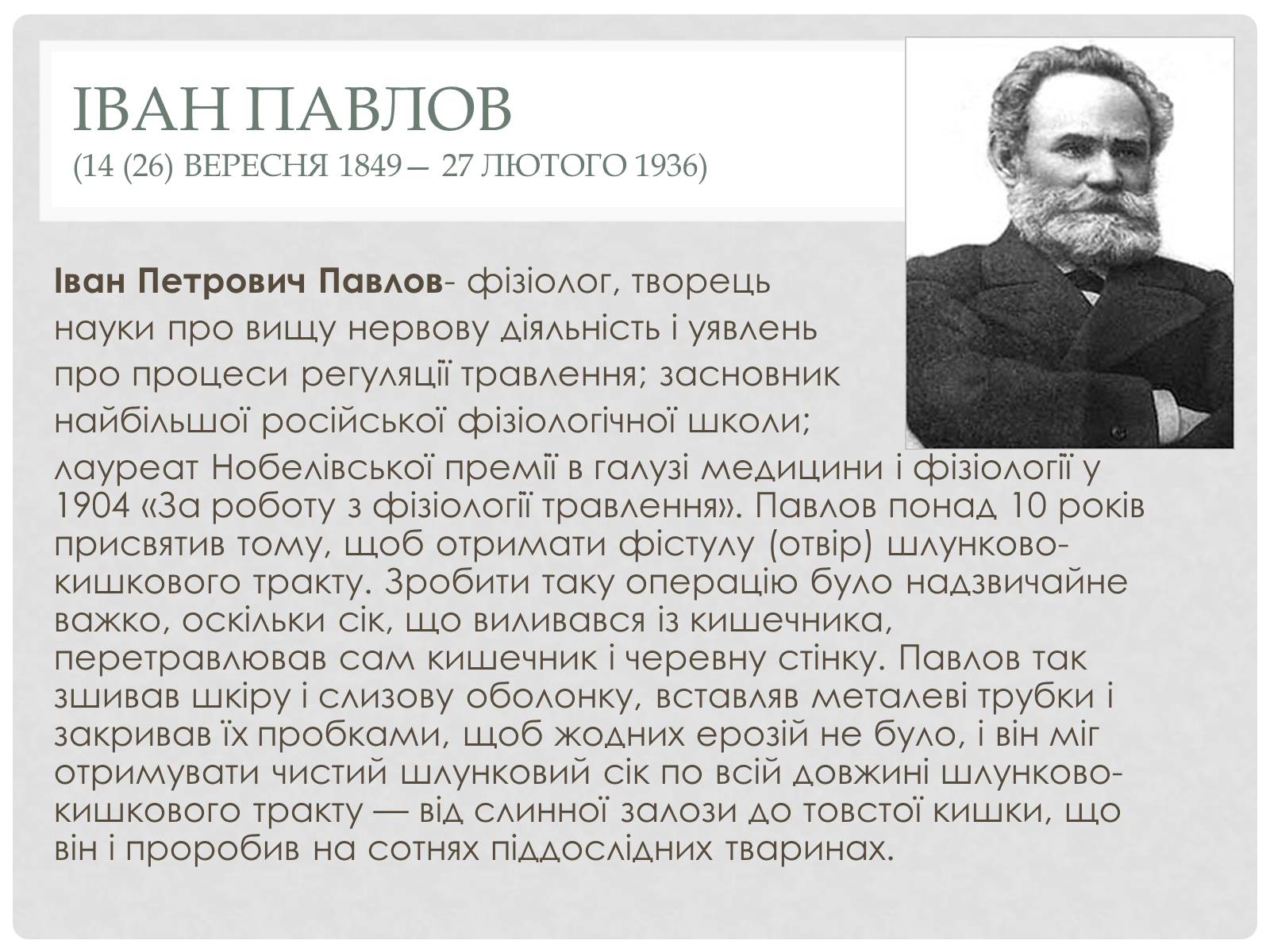 ІВАН ПАВЛОВ
(14 (26) ВЕРЕСНЯ 1849 — 27 ЛЮТОГО 1936)

**Іван Петрович Павлов**- фізіолог, творець науки про вищу нервову діяльність і уявлень про процеси регуляції травлення; засновник найбільшої російської фізіологічної школи; лауреат Нобелівської премії в галузі медицини і фізіології у 1904 «За роботу з фізіології травлення». Павлов понад 10 років присвятив тому, щоб отримати фістулу (отвір) шлунково-кишкового тракту. Зробити таку операцію було надзвичайне важко, оскільки сік, що виливався із кишечника, перетравлював сам кишечник і черевну стінку. Павлов так зшивав шкіру і слизову оболонку, вставляв металеві трубки і закривав їх пробками, щоб жодних ерозій не було, і він міг отримувати чистий шлунковий сік по всій довжині шлунково-кишкового тракту — від слинної залози до товстої кишки, що він і проробив на сотнях піддослідних тваринах.